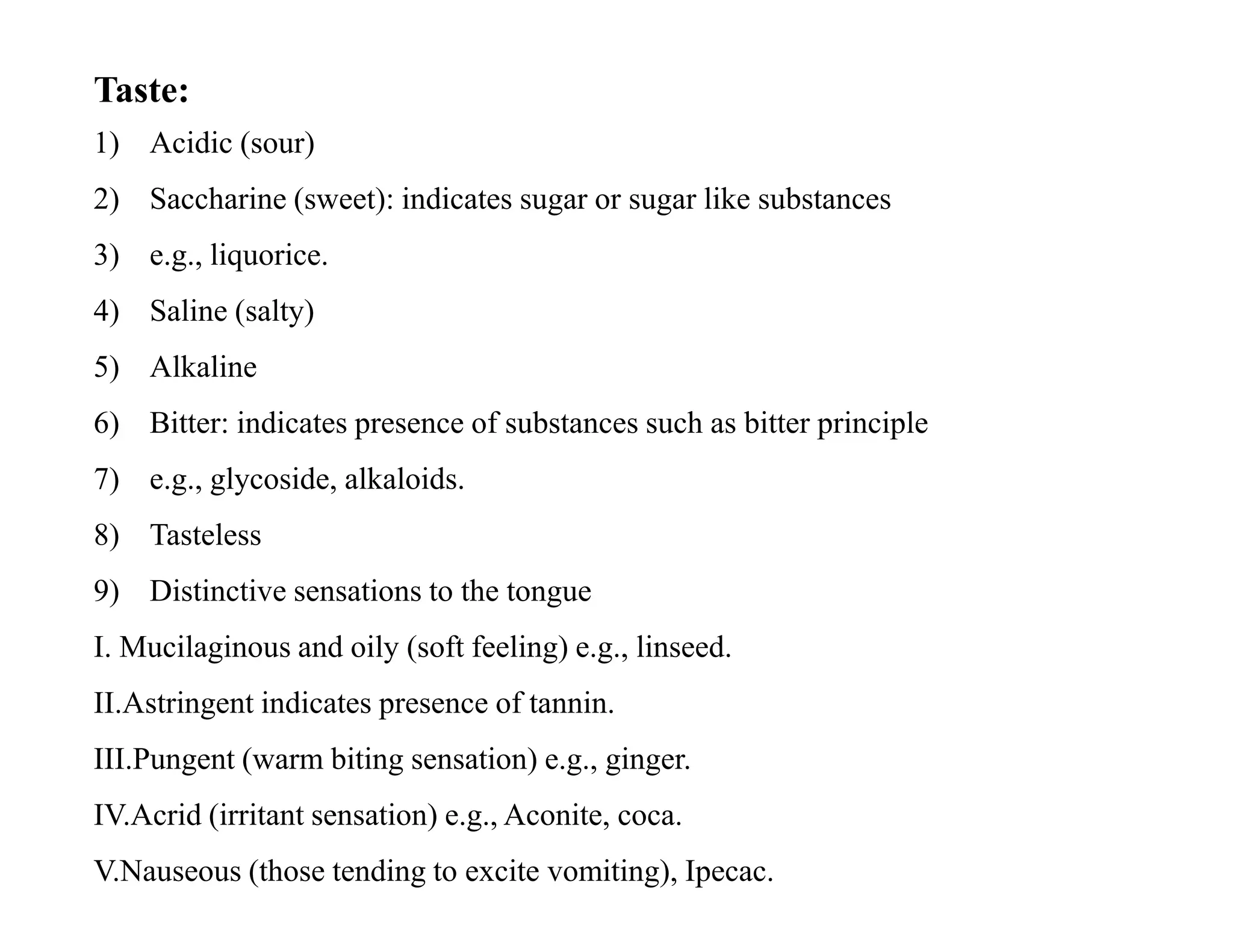 Taste:

1) Acidic (sour)

2) Saccharine (sweet): indicates sugar or sugar like substances

3) e.g., liquorice.

4) Saline (salty)

5) Alkaline

6) Bitter: indicates presence of substances such as bitter principle

7) e.g., glycoside, alkaloids.

8) Tasteless

9) Distinctive sensations to the tongue

I. Mucilaginous and oily (soft feeling) e.g., linseed.

II.Astringent indicates presence of tannin.

III.Pungent (warm biting sensation) e.g., ginger.

IV.Acrid (irritant sensation) e.g., Aconite, coca.

V.Nauseous (those tending to excite vomiting), Ipecac.